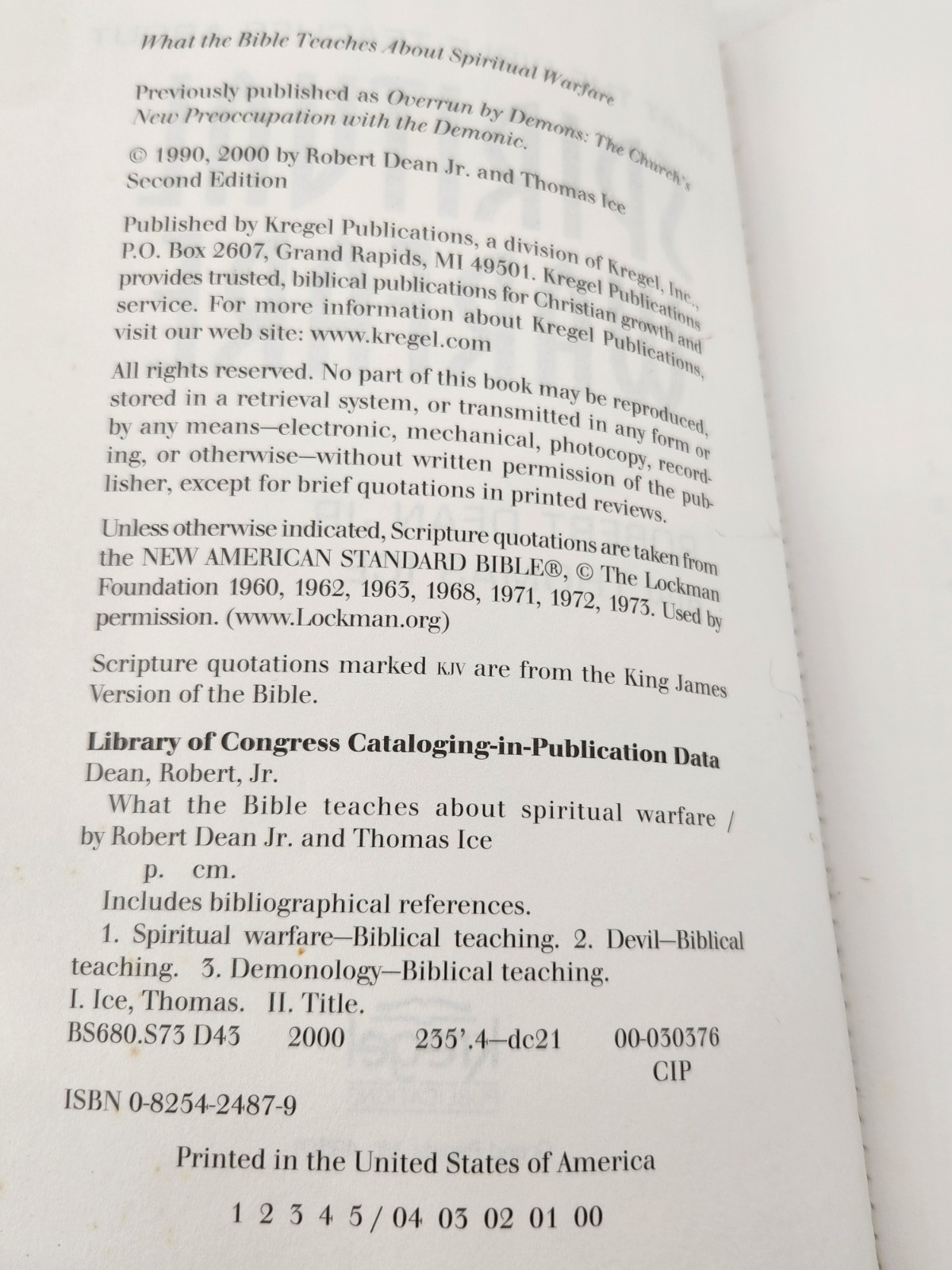 What the Bible Teaches About Spiritual Warfare

Previously published as Overrun by Demons: The Church's New Preoccupation with the Demonic.

© 1990, 2000 by Robert Dean Jr. and Thomas Ice
Second Edition

Published by Kregel Publications, a division of Kregel, Inc., P.O. Box 2607, Grand Rapids, MI 49501. Kregel Publications provides trusted, biblical publications for Christian growth and service. For more information about Kregel Publications, visit our web site: www.kregel.com

All rights reserved. No part of this book may be reproduced, stored in a retrieval system, or transmitted in any form or by any means—electronic, mechanical, photocopy, recording, or otherwise—without written permission of the publisher, except for brief quotations in printed reviews.

Unless otherwise indicated, Scripture quotations are taken from the NEW AMERICAN STANDARD BIBLE®, © The Lockman Foundation 1960, 1962, 1963, 1968, 1971, 1972, 1973. Used by permission. (www.Lockman.org)

Scripture quotations marked KJV are from the King James Version of the Bible.

Library of Congress Cataloging-in-Publication Data
Dean, Robert, Jr.
What the Bible teaches about spiritual warfare / by Robert Dean Jr. and Thomas Ice
p. cm.
Includes bibliographical references.
1. Spiritual warfare—Biblical teaching. 2. Devil—Biblical teaching. 3. Demonology—Biblical teaching.
I. Ice, Thomas. II. Title.
BS680.S73 D43 2000 235'.4—dc21 00-030376
CIP

ISBN 0-8254-2487-9

Printed in the United States of America

1 2 3 4 5 / 04 03 02 01 00